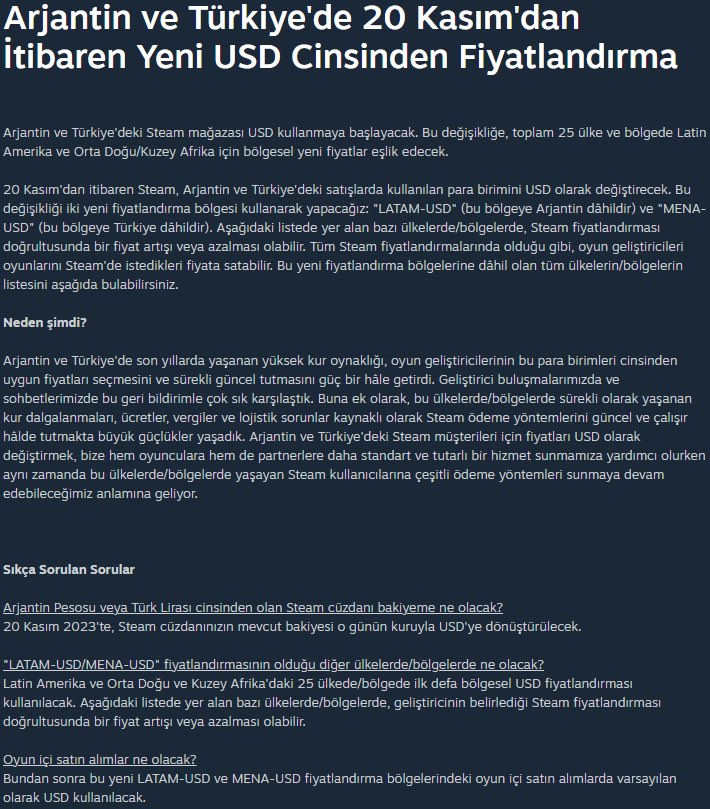 Arjantin ve Türkiye'de 20 Kasım'dan İtibaren Yeni USD Cinsinden Fiyatlandırma

Arjantin ve Türkiye'deki Steam mağazası USD kullanmaya başlayacak. Bu değişikliğe, toplam 25 ülke ve bölgede Latin Amerika ve Orta Doğu/Kuzey Afrika için bölgesel yeni fiyatlar eşlik edecek.

20 Kasım'dan itibaren Steam, Arjantin ve Türkiye'deki satışlarda kullanılan para birimini USD olarak değiştirecek. Bu değişikliği iki yeni fiyatlandırma bölgesi kullanarak yapacağız: "LATAM-USD" (bu bölgeye Arjantin dâhildir) ve "MENA-USD" (bu bölgeye Türkiye dâhildir). Aşağıdaki listede yer alan bazı ülkelerde/bölgelerde, Steam fiyatlandırması doğrultusunda bir fiyat artışı veya azalması olabilir. Tüm Steam fiyatlandırmalarında olduğu gibi, oyun geliştiricileri oyunlarını Steam'de istedikleri fiyata satabilir. Bu yeni fiyatlandırma bölgelerine dâhil olan tüm ülkelerin/bölgelerin listesini aşağıda bulabilirsiniz.

Neden şimdi?

Arjantin ve Türkiye'de son yıllarda yaşanan yüksek kur oynaklığı, oyun geliştiricilerinin bu para birimleri cinsinden uygun fiyatları seçmesini ve sürekli güncel tutmasını güç bir hâle getirdi. Geliştirici buluşmalarımızda ve sohbetlerimizde bu geri bildirimle çok sık karşılaştık. Buna ek olarak, bu ülkelerde/bölgelerde sürekli olarak yaşanan kur dalgalanmaları, ücretler, vergiler ve lojistik sorunlar kaynaklı olarak Steam ödeme yöntemlerini güncel ve çalışır hâlde tutmakta büyük güçlükler yaşadık. Arjantin ve Türkiye'deki Steam müşterileri için fiyatları USD olarak değiştirmek, bize hem oyunculara hem de partnerlere daha standart ve tutarlı bir hizmet sunmamıza yardımcı olurken aynı zamanda bu ülkelerde/bölgelerde yaşayan Steam kullanıcılarına çeşitli ödeme yöntemleri sunmaya devam edebileceğimiz anlamına geliyor.

Sıkça Sorulan Sorular

Arjantin Pesosu veya Türk Lirası cinsinden olan Steam cüzdanı bakiyeme ne olacak?
20 Kasım 2023'te, Steam cüzdanınızın mevcut bakiyesi o günün kuruyla USD'ye dönüştürülecek.

"LATAM-USD/MENA-USD" fiyatlandırmasının olduğu diğer ülkelerde/bölgelerde ne olacak?
Latin Amerika ve Orta Doğu ve Kuzey Afrika'daki 25 ülkede/bölgede ilk defa bölgesel USD fiyatlandırması kullanılacak. Aşağıdaki listede yer alan bazı ülkelerde/bölgelerde, geliştiricinin belirlediği Steam fiyatlandırması doğrultusunda bir fiyat artışı veya azalması olabilir.

Oyun içi satın alımlar ne olacak?
Bundan sonra bu yeni LATAM-USD ve MENA-USD fiyatlandırma bölgelerindeki oyun içi satın alımlarda varsayılan olarak USD kullanılacak.